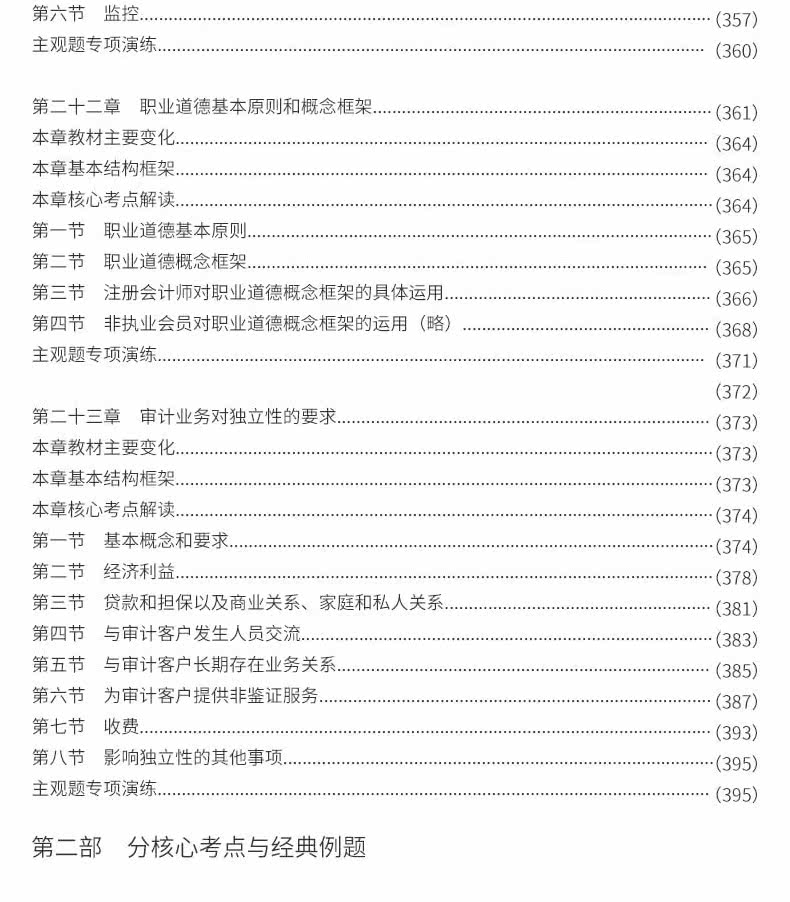 第六节　监控 (357)
主观题专项演练 (360)

第二十二章　职业道德基本原则和概念框架 (361)
本章教材主要变化 (364)
本章基本结构框架 (364)
本章核心考点解读 (364)
第一节　职业道德基本原则 (365)
第二节　职业道德概念框架 (365)
第三节　注册会计师对职业道德概念框架的具体运用 (366)
第四节　非执业会员对职业道德概念框架的运用（略） (368)
主观题专项演练 (371)
(372)
第二十三章　审计业务对独立性的要求 (373)
本章教材主要变化 (373)
本章基本结构框架 (373)
本章核心考点解读 (374)
第一节　基本概念和要求 (374)
第二节　经济利益 (378)
第三节　贷款和担保以及商业关系、家庭和私人关系 (381)
第四节　与审计客户发生人员交流 (383)
第五节　与审计客户长期存在业务关系 (385)
第六节　为审计客户提供非鉴证服务 (387)
第七节　收费 (393)
第八节　影响独立性的其他事项 (395)
主观题专项演练 (395)

第二部　分核心考点与经典例题